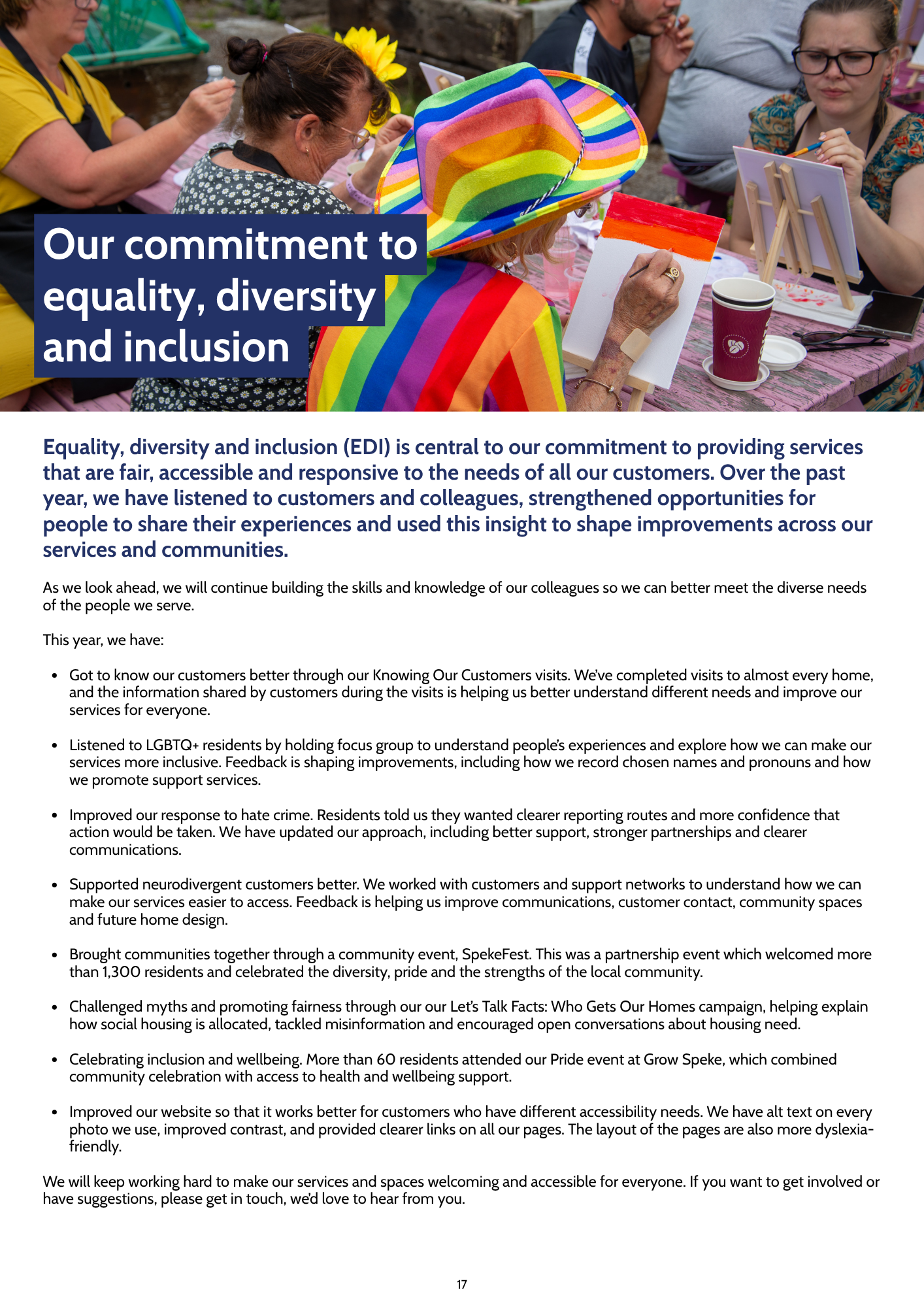 Our commitment to equality, diversity and inclusion

Equality, diversity and inclusion (EDI) is central to our commitment to providing services that are fair, accessible and responsive to the needs of all our customers. Over the past year, we have listened to customers and colleagues, strengthened opportunities for people to share their experiences and used this insight to shape improvements across our services and communities.

As we look ahead, we will continue building the skills and knowledge of our colleagues so we can better meet the diverse needs of the people we serve.

This year, we have:

• Got to know our customers better through our Knowing Our Customers visits. We've completed visits to almost every home, and the information shared by customers during the visits is helping us better understand different needs and improve our services for everyone.

• Listened to LGBTQ+ residents by holding focus group to understand people's experiences and explore how we can make our services more inclusive. Feedback is shaping improvements, including how we record chosen names and pronouns and how we promote support services.

• Improved our response to hate crime. Residents told us they wanted clearer reporting routes and more confidence that action would be taken. We have updated our approach, including better support, stronger partnerships and clearer communications.

• Supported neurodivergent customers better. We worked with customers and support networks to understand how we can make our services easier to access. Feedback is helping us improve communications, customer contact, community spaces and future home design.

• Brought communities together through a community event, SpekeFest. This was a partnership event which welcomed more than 1,300 residents and celebrated the diversity, pride and the strengths of the local community.

• Challenged myths and promoting fairness through our our Let's Talk Facts: Who Gets Our Homes campaign, helping explain how social housing is allocated, tackled misinformation and encouraged open conversations about housing need.

• Celebrating inclusion and wellbeing. More than 60 residents attended our Pride event at Grow Speke, which combined community celebration with access to health and wellbeing support.

• Improved our website so that it works better for customers who have different accessibility needs. We have alt text on every photo we use, improved contrast, and provided clearer links on all our pages. The layout of the pages are also more dyslexia-friendly.

We will keep working hard to make our services and spaces welcoming and accessible for everyone. If you want to get involved or have suggestions, please get in touch, we'd love to hear from you.

17